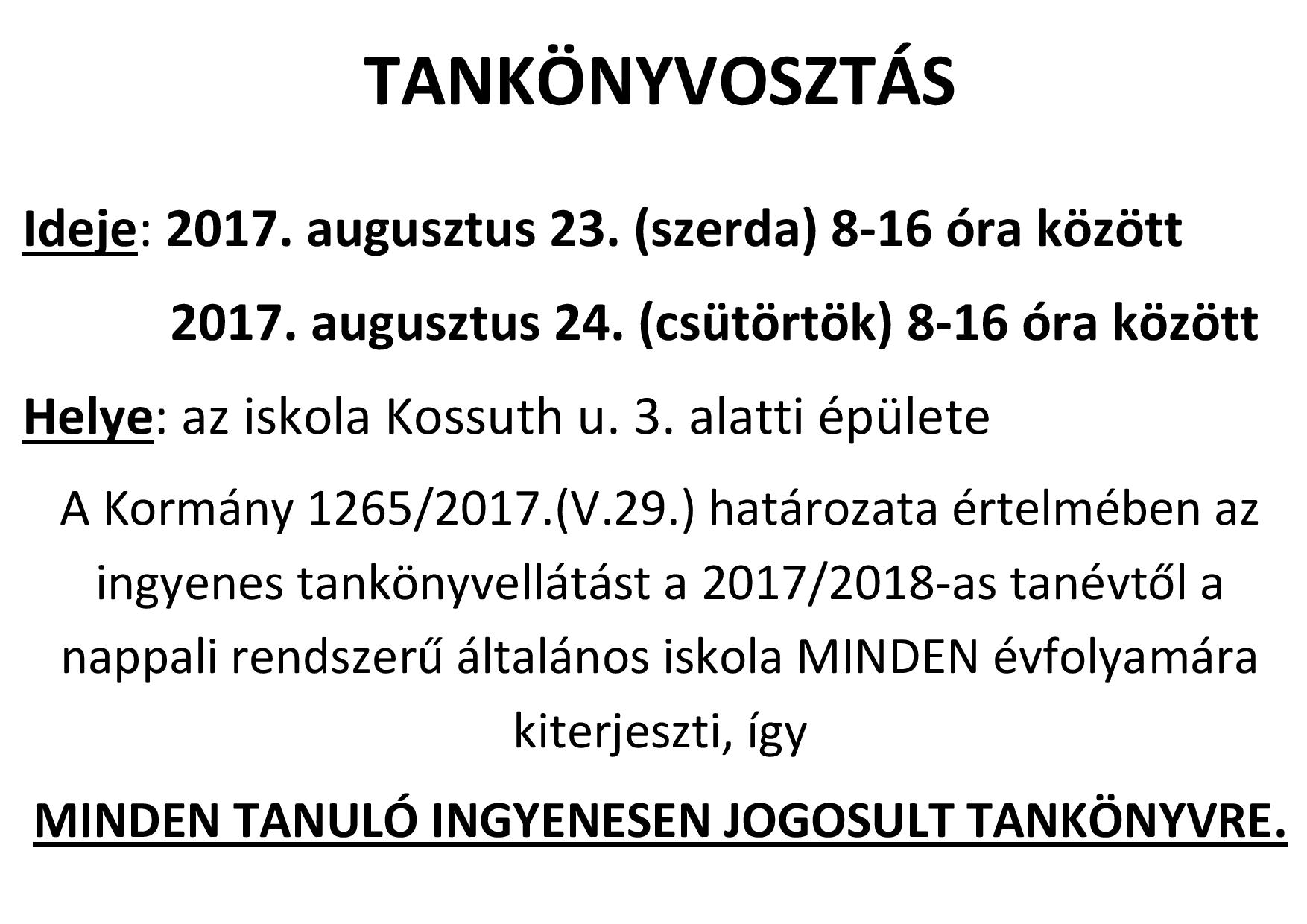 TANKÖNYVOSZTÁS

Ideje: 2017. augusztus 23. (szerda) 8-16 óra között

2017. augusztus 24. (csütörtök) 8-16 óra között

Helye: az iskola Kossuth u. 3. alatti épülete

A Kormány 1265/2017.(V.29.) határozata értelmében az ingyenes tankönyvellátást a 2017/2018-as tanévtől a nappali rendszerű általános iskola MINDEN évfolyamára kiterjeszti, így

MINDEN TANULÓ INGYENESEN JOGOSULT TANKÖNYVRE.